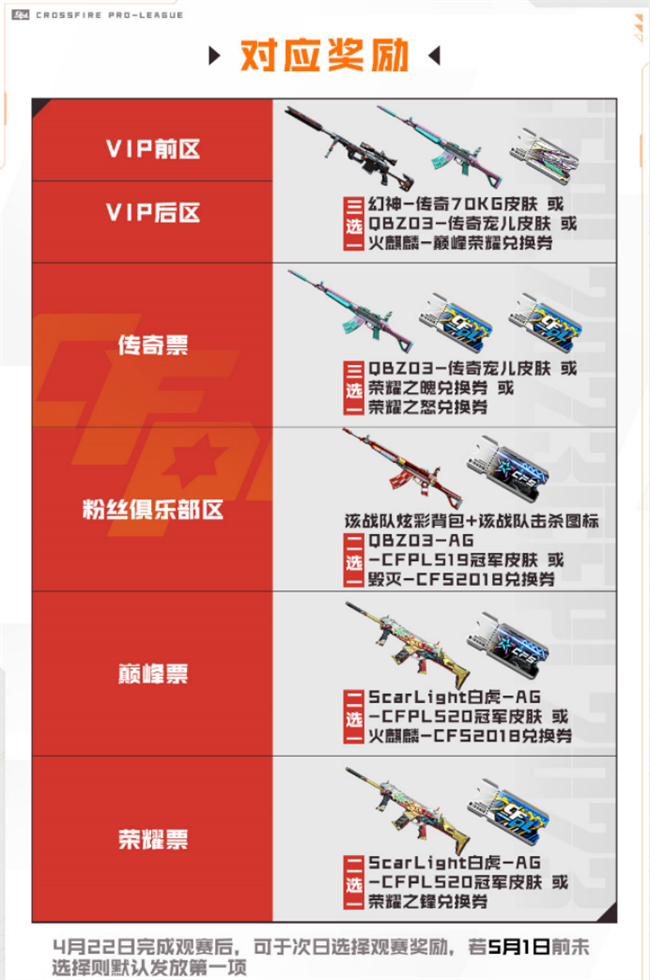 CROSSFIRE PRO-LEAGUE

对应奖励

| | |
|---|---|
| VIP前区 | 三选一 幻神-传奇70KG皮肤 或 QBZ03-传奇宠儿皮肤 或 火麒麟-巅峰荣耀兑换券 |
| VIP后区 | |
| 传奇票 | 三选一 QBZ03-传奇宠儿皮肤 或 荣耀之魄兑换券 或 荣耀之怒兑换券 |
| 粉丝俱乐部区 | 该战队炫彩背包+该战队击杀图标 二选一 QBZ03-AG -CFPLS19冠军皮肤 或 毁灭-CFS2018兑换券 |
| 巅峰票 | 二选一 ScarLight白虎-AG -CFPLS20冠军皮肤 或 火麒麟-CFS2018兑换券 |
| 荣耀票 | 二选一 ScarLight白虎-AG -CFPLS20冠军皮肤 或 荣耀之锋兑换券 |

4月22日完成观赛后，可于次日选择观赛奖励，若5月1日前未选择则默认发放第一项